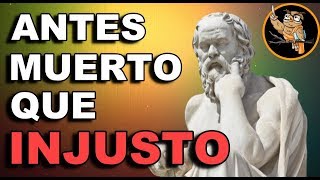 ANTES
MUERTO
QUE
INJUSTO